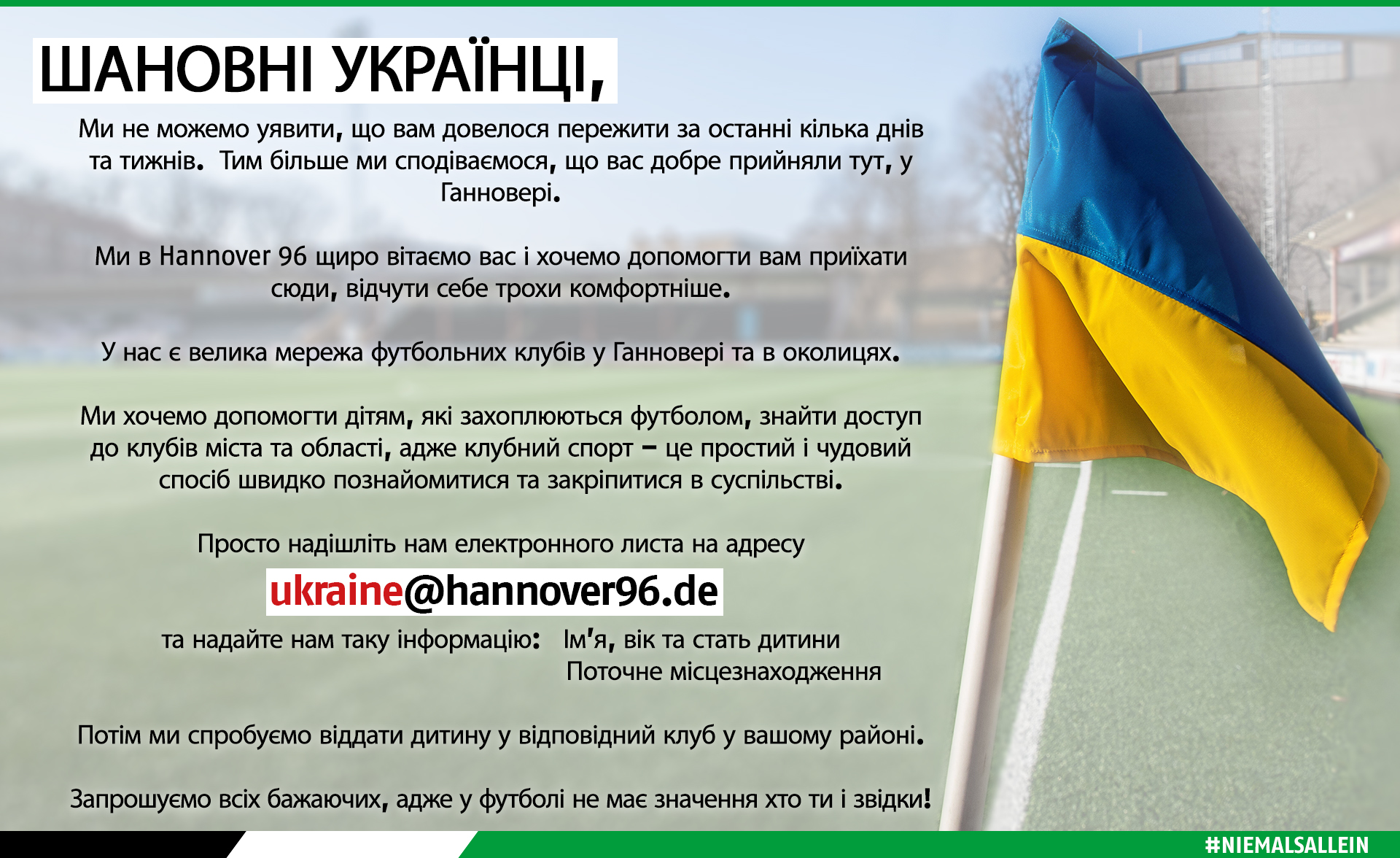 ШАНОВНІ УКРАЇНЦІ,

Ми не можемо уявити, що вам довелося пережити за останні кілька днів та тижнів. Тим більше ми сподіваємося, що вас добре прийняли тут, у Ганновері.

Ми в Hannover 96 щиро вітаємо вас і хочемо допомогти вам приїхати сюди, відчути себе трохи комфортніше.

У нас є велика мережа футбольних клубів у Ганновері та в околицях.

Ми хочемо допомогти дітям, які захоплюються футболом, знайти доступ до клубів міста та області, адже клубний спорт – це простий і чудовий спосіб швидко познайомитися та закріпитися в суспільстві.

Просто надішліть нам електронного листа на адресу
ukraine@hannover96.de
та надайте нам таку інформацію: Ім'я, вік та стать дитини
Поточне місцезнаходження

Потім ми спробуємо віддати дитину у відповідний клуб у вашому районі.

Запрошуємо всіх бажаючих, адже у футболі не має значення хто ти і звідки!

#NIEMALSALLEIN